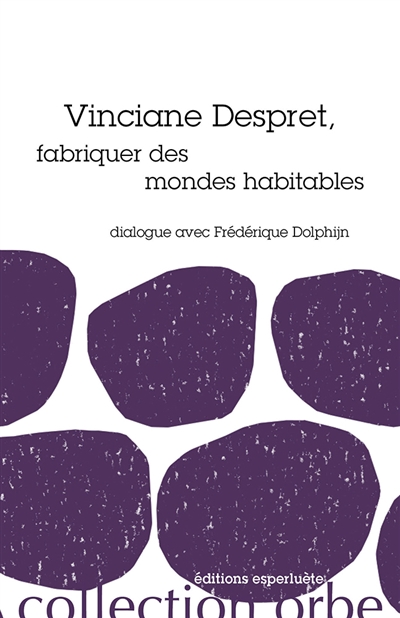 Vinciane Despret,
fabriquer des mondes habitables

dialogue avec Frédérique Dolphijn

éditions esperluète

collection orbe